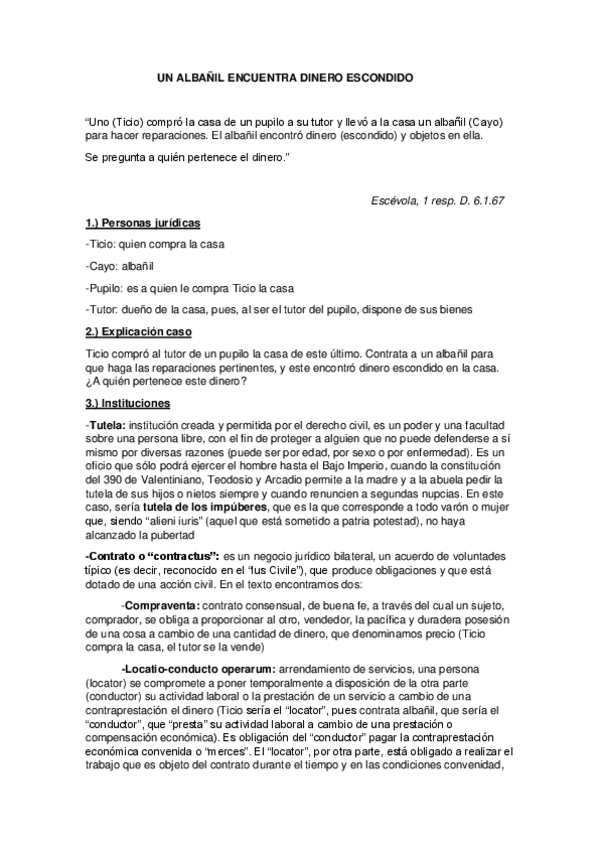 UN ALBAÑIL ENCUENTRA DINERO ESCONDIDO

“Uno (Ticio) compró la casa de un pupilo a su tutor y llevó a la casa un albañil (Cayo) para hacer reparaciones. El albañil encontró dinero (escondido) y objetos en ella.

Se pregunta a quién pertenece el dinero.”

Escévola, 1 resp. D. 6.1.67

1.) Personas jurídicas

-Ticio: quien compra la casa

-Cayo: albañil

-Pupilo: es a quien le compra Ticio la casa

-Tutor: dueño de la casa, pues, al ser el tutor del pupilo, dispone de sus bienes

2.) Explicación caso

Ticio compró al tutor de un pupilo la casa de este último. Contrata a un albañil para que haga las reparaciones pertinentes, y este encontró dinero escondido en la casa. ¿A quién pertenece este dinero?

3.) Instituciones

-Tutela: institución creada y permitida por el derecho civil, es un poder y una facultad sobre una persona libre, con el fin de proteger a alguien que no puede defenderse a sí mismo por diversas razones (puede ser por edad, por sexo o por enfermedad). Es un oficio que sólo podrá ejercer el hombre hasta el Bajo Imperio, cuando la constitución del 390 de Valentiniano, Teodosio y Arcadio permite a la madre y a la abuela pedir la tutela de sus hijos o nietos siempre y cuando renuncien a segundas nupcias. En este caso, sería tutela de los impúberes, que es la que corresponde a todo varón o mujer que, siendo “alieni iuris” (aquel que está sometido a patria potestad), no haya alcanzado la pubertad

-Contrato o “contractus”: es un negocio jurídico bilateral, un acuerdo de voluntades típico (es decir, reconocido en el “Ius Civile”), que produce obligaciones y que está dotado de una acción civil. En el texto encontramos dos:

-Compraventa: contrato consensual, de buena fe, a través del cual un sujeto, comprador, se obliga a proporcionar al otro, vendedor, la pacífica y duradera posesión de una cosa a cambio de una cantidad de dinero, que denominamos precio (Ticio compra la casa, el tutor se la vende)

-Locatio-conducto operarum: arrendamiento de servicios, una persona (locator) se compromete a poner temporalmente a disposición de la otra parte (conductor) su actividad laboral o la prestación de un servicio a cambio de una contraprestación el dinero (Ticio sería el “locator”, pues contrata albañil, que sería el “conductor”, que “presta” su actividad laboral a cambio de una prestación o compensación económica). Es obligación del “conductor” pagar la contraprestación económica convenida o “merces”. El “locator”, por otra parte, está obligado a realizar el trabajo que es objeto del contrato durante el tiempo y en las condiciones convenidad,